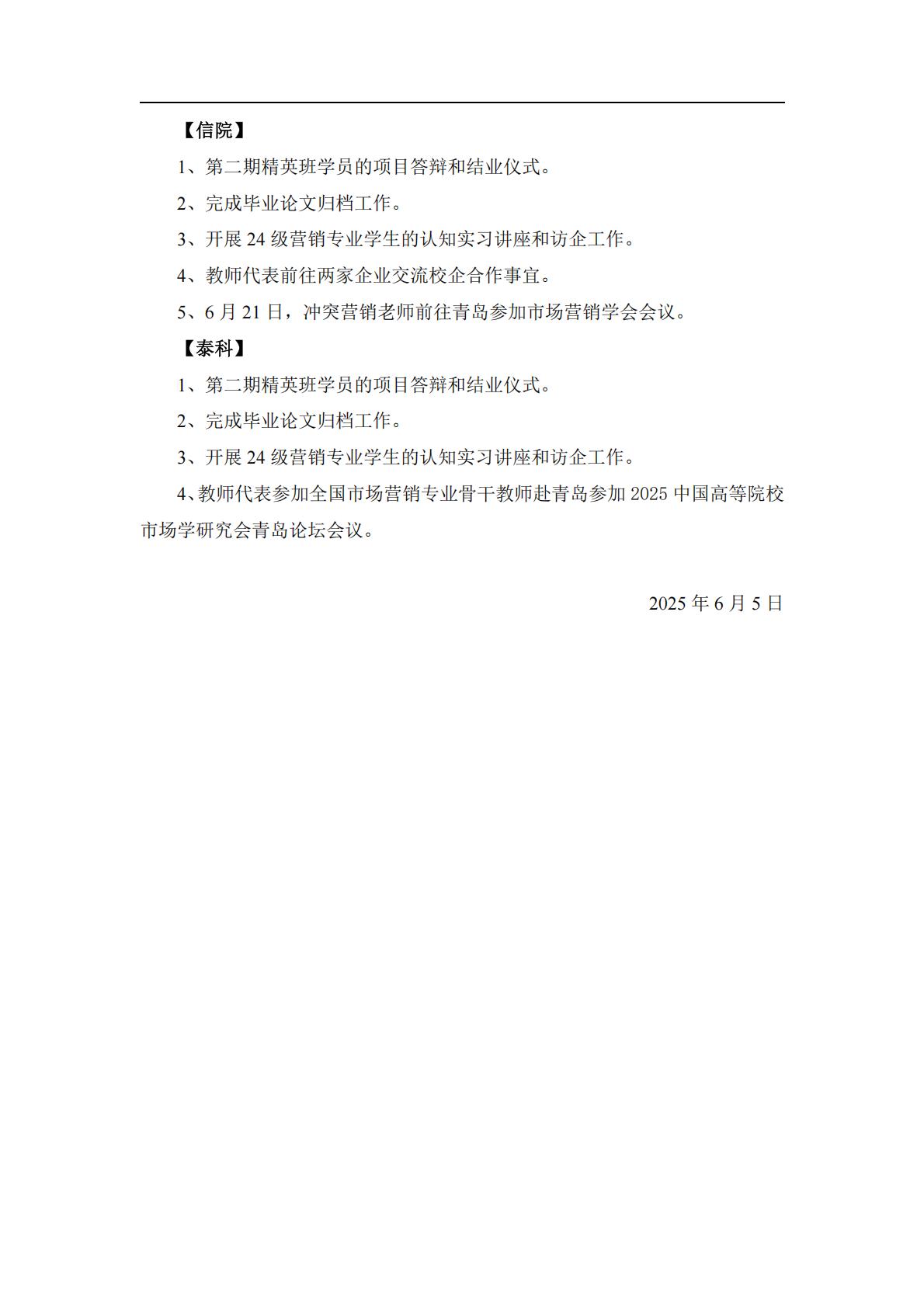 【信院】

1、第二期精英班学员的项目答辩和结业仪式。

2、完成毕业论文归档工作。

3、开展24级营销专业学生的认知实习讲座和访企工作。

4、教师代表前往两家企业交流校企合作事宜。

5、6月21日，冲突营销老师前往青岛参加市场营销学会会议。

【泰科】

1、第二期精英班学员的项目答辩和结业仪式。

2、完成毕业论文归档工作。

3、开展24级营销专业学生的认知实习讲座和访企工作。

4、教师代表参加全国市场营销专业骨干教师赴青岛参加2025中国高等院校市场学研究会青岛论坛会议。

2025年6月5日